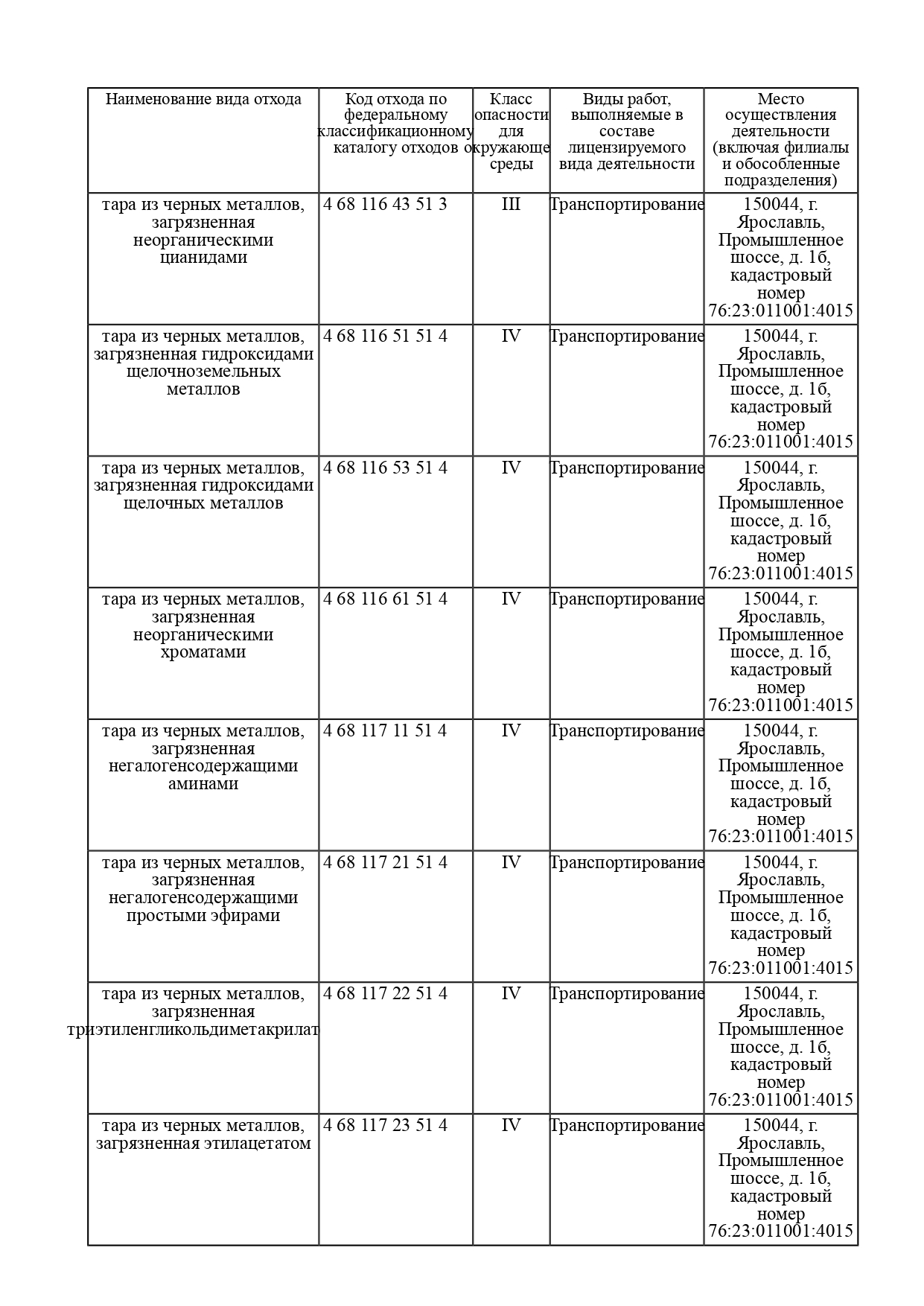 | Наименование вида отхода | Код отхода по федеральному классификационному каталогу отходов | Класс опасности для окружающе среды | Виды работ, выполняемые в составе лицензируемого вида деятельности | Место осуществления деятельности (включая филиалы и обособленные подразделения) |
|---|---|---|---|---|
| тара из черных металлов, загрязненная неорганическими цианидами | 4 68 116 43 51 3 | III | Транспортирование | 150044, г. Ярославль, Промышленное шоссе, д. 1б, кадастровый номер 76:23:011001:4015 |
| тара из черных металлов, загрязненная гидроксидами щелочноземельных металлов | 4 68 116 51 51 4 | IV | Транспортирование | 150044, г. Ярославль, Промышленное шоссе, д. 1б, кадастровый номер 76:23:011001:4015 |
| тара из черных металлов, загрязненная гидроксидами щелочных металлов | 4 68 116 53 51 4 | IV | Транспортирование | 150044, г. Ярославль, Промышленное шоссе, д. 1б, кадастровый номер 76:23:011001:4015 |
| тара из черных металлов, загрязненная неорганическими хроматами | 4 68 116 61 51 4 | IV | Транспортирование | 150044, г. Ярославль, Промышленное шоссе, д. 1б, кадастровый номер 76:23:011001:4015 |
| тара из черных металлов, загрязненная негалогенсодержащими аминами | 4 68 117 11 51 4 | IV | Транспортирование | 150044, г. Ярославль, Промышленное шоссе, д. 1б, кадастровый номер 76:23:011001:4015 |
| тара из черных металлов, загрязненная негалогенсодержащими простыми эфирами | 4 68 117 21 51 4 | IV | Транспортирование | 150044, г. Ярославль, Промышленное шоссе, д. 1б, кадастровый номер 76:23:011001:4015 |
| тара из черных металлов, загрязненная триэтиленгликольдиметакрилат | 4 68 117 22 51 4 | IV | Транспортирование | 150044, г. Ярославль, Промышленное шоссе, д. 1б, кадастровый номер 76:23:011001:4015 |
| тара из черных металлов, загрязненная этилацетатом | 4 68 117 23 51 4 | IV | Транспортирование | 150044, г. Ярославль, Промышленное шоссе, д. 1б, кадастровый номер 76:23:011001:4015 |